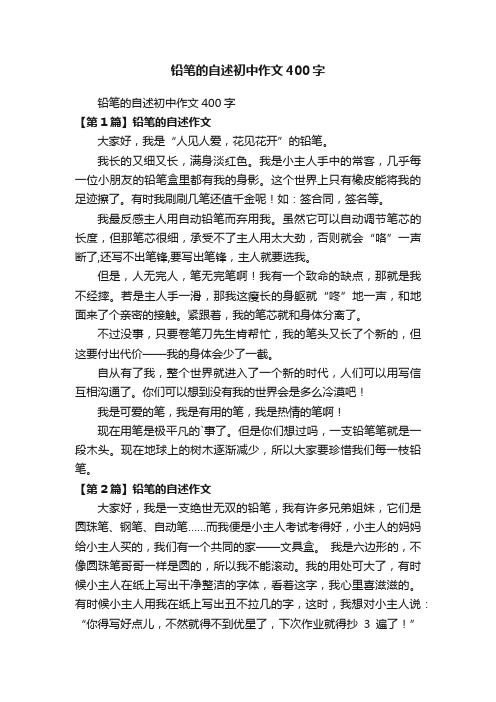 铅笔的自述初中作文400字

铅笔的自述初中作文400字

【第1篇】铅笔的自述作文

大家好，我是“人见人爱，花见花开”的铅笔。

我长的又细又长，满身淡红色。我是小主人手中的常客，几乎每一位小朋友的铅笔盒里都有我的身影。这个世界上只有橡皮能将我的足迹擦了。有时我刷刷几笔还值千金呢！如：签合同，签名等。

我最反感主人用自动铅笔而弃用我。虽然它可以自动调节笔芯的长度，但那笔芯很细，承受不了主人用太大劲，否则就会“咯”一声断了,还写不出笔锋,要写出笔锋，主人就要选我。

但是，人无完人，笔无完笔啊！我有一个致命的缺点，那就是我不经摔。若是主人手一滑，那我这瘦长的身躯就“咚”地一声，和地面来了个亲密的接触。紧跟着，我的笔芯就和身体分离了。

不过没事，只要卷笔刀先生肯帮忙，我的笔头又长了个新的，但这要付出代价——我的身体会少了一截。

自从有了我，整个世界就进入了一个新的时代，人们可以用写信互相沟通了。你们可以想到没有我的世界会是多么冷漠吧！

我是可爱的笔，我是有用的笔，我是热情的笔啊！

现在用笔是极平凡的`事了。但是你们想过吗，一支铅笔笔就是一段木头。现在地球上的树木逐渐减少，所以大家要珍惜我们每一枝铅笔。

【第2篇】铅笔的自述作文

大家好，我是一支绝世无双的铅笔，我有许多兄弟姐妹，它们是圆珠笔、钢笔、自动笔……而我便是小主人考试考得好，小主人的妈妈给小主人买的，我们有一个共同的家——文具盒。 我是六边形的，不像圆珠笔哥哥一样是圆的，所以我不能滚动。我的用处可大了，有时候小主人在纸上写出干净整洁的字体，看着这字，我心里喜滋滋的。有时候小主人用我在纸上写出丑不拉几的字，这时，我想对小主人说：“你得写好点儿，不然就得不到优星了，下次作业就得抄 3 遍了！”